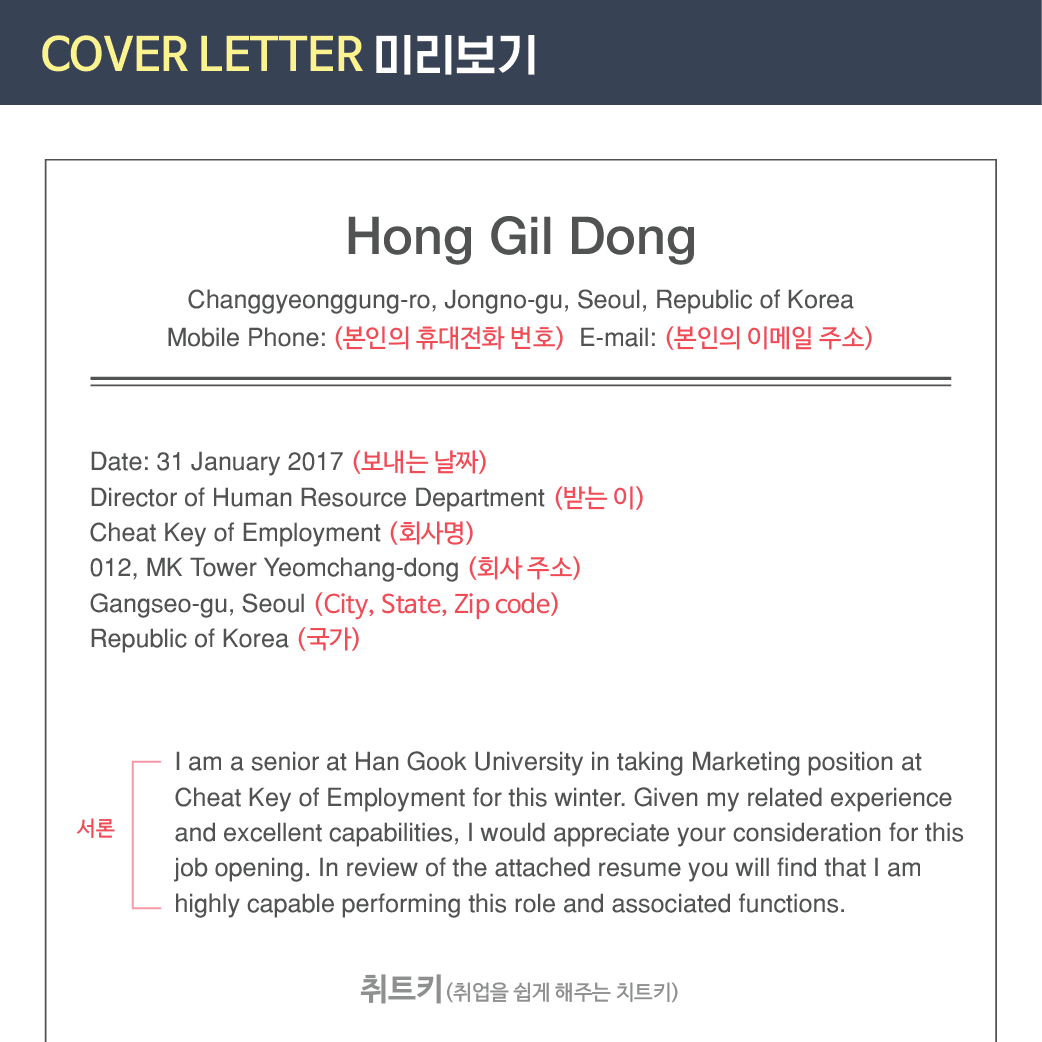 COVER LETTER 미리보기

Hong Gil Dong

Changgyeonggung-ro, Jongno-gu, Seoul, Republic of Korea
Mobile Phone: (본인의 휴대전화 번호) E-mail: (본인의 이메일 주소)

Date: 31 January 2017 (보내는 날짜)
Director of Human Resource Department (받는 이)
Cheat Key of Employment (회사명)
012, MK Tower Yeomchang-dong (회사 주소)
Gangseo-gu, Seoul (City, State, Zip code)
Republic of Korea (국가)

서론

I am a senior at Han Gook University in taking Marketing position at Cheat Key of Employment for this winter. Given my related experience and excellent capabilities, I would appreciate your consideration for this job opening. In review of the attached resume you will find that I am highly capable performing this role and associated functions.

취트키 (취업을 쉽게 해주는 치트키)